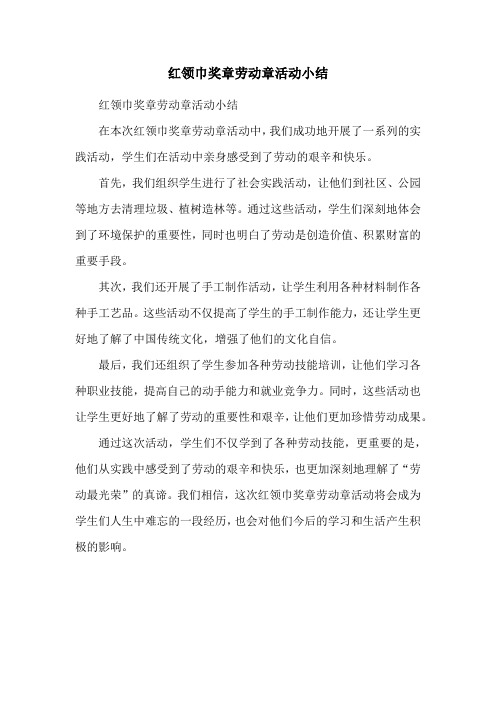 红领巾奖章劳动章活动小结

红领巾奖章劳动章活动小结

在本次红领巾奖章劳动章活动中，我们成功地开展了一系列的实践活动，学生们在活动中亲身感受到了劳动的艰辛和快乐。

首先，我们组织学生进行了社会实践活动，让他们到社区、公园等地方去清理垃圾、植树造林等。通过这些活动，学生们深刻地体会到了环境保护的重要性，同时也明白了劳动是创造价值、积累财富的重要手段。

其次，我们还开展了手工制作活动，让学生利用各种材料制作各种手工艺品。这些活动不仅提高了学生的手工制作能力，还让学生更好地了解了中国传统文化，增强了他们的文化自信。

最后，我们还组织了学生参加各种劳动技能培训，让他们学习各种职业技能，提高自己的动手能力和就业竞争力。同时，这些活动也让学生更好地了解了劳动的重要性和艰辛，让他们更加珍惜劳动成果。

通过这次活动，学生们不仅学到了各种劳动技能，更重要的是，他们从实践中感受到了劳动的艰辛和快乐，也更加深刻地理解了“劳动最光荣”的真谛。我们相信，这次红领巾奖章劳动章活动将会成为学生们人生中难忘的一段经历，也会对他们今后的学习和生活产生积极的影响。